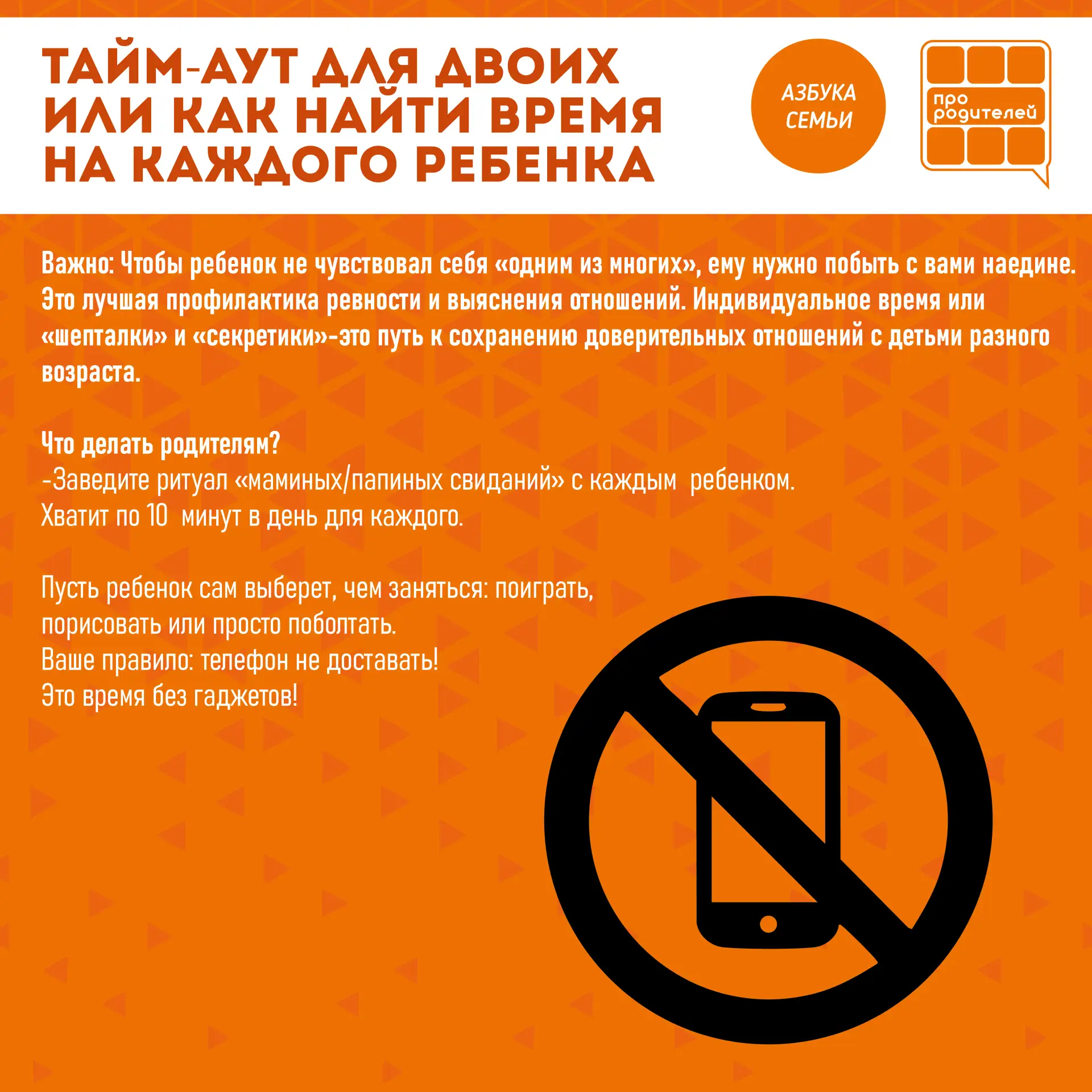 ТАЙМ-АУТ ДЛЯ ДВОИХ ИЛИ КАК НАЙТИ ВРЕМЯ НА КАЖДОГО РЕБЕНКА

АЗБУКА СЕМЬИ

про родителей

Важно: Чтобы ребенок не чувствовал себя «одним из многих», ему нужно побыть с вами наедине. Это лучшая профилактика ревности и выяснения отношений. Индивидуальное время или «шепталки» и «секретики»-это путь к сохранению доверительных отношений с детьми разного возраста.

Что делать родителям?
-Заведите ритуал «маминых/папиных свиданий» с каждым ребенком.
Хватит по 10 минут в день для каждого.

Пусть ребенок сам выберет, чем заняться: поиграть,
порисовать или просто поболтать.
Ваше правило: телефон не доставать!
Это время без гаджетов!